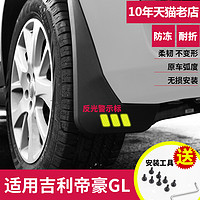 10年天猫老店

防冻 耐折

柔韧 不变形

原车弧度

无损安装

反光警示标

送

安装工具

适用吉利帝豪GL